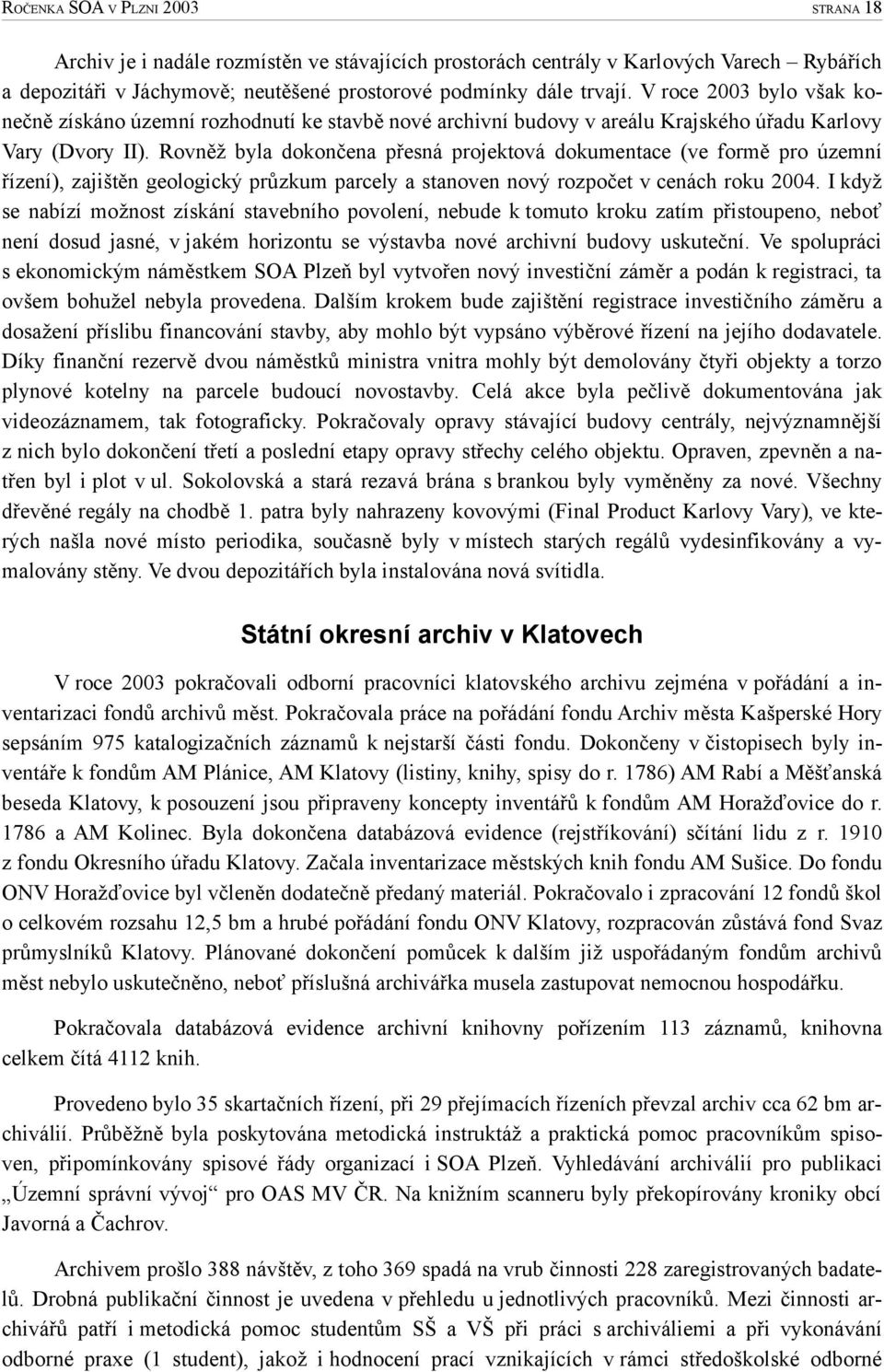 ROČENKA SOA V PLZNI 2003 STRANA 18

Archiv je i nadále rozmístěn ve stávajících prostorách centrály v Karlových Varech – Rybářích a depozitáři v Jáchymově; neutěšené prostorové podmínky dále trvají. V roce 2003 bylo však konečně získáno územní rozhodnutí ke stavbě nové archivní budovy v areálu Krajského úřadu Karlovy Vary (Dvory II). Rovněž byla dokončena přesná projektová dokumentace (ve formě pro územní řízení), zajištěn geologický průzkum parcely a stanoven nový rozpočet v cenách roku 2004. I když se nabízí možnost získání stavebního povolení, nebude k tomuto kroku zatím přistoupeno, neboť není dosud jasné, v jakém horizontu se výstavba nové archivní budovy uskuteční. Ve spolupráci s ekonomickým náměstkem SOA Plzeň byl vytvořen nový investiční záměr a podán k registraci, ta ovšem bohužel nebyla provedena. Dalším krokem bude zajištění registrace investičního záměru a dosažení příslibu financování stavby, aby mohlo být vypsáno výběrové řízení na jejího dodavatele. Díky finanční rezervě dvou náměstků ministra vnitra mohly být demolovány čtyři objekty a torzo plynové kotelny na parcele budoucí novostavby. Celá akce byla pečlivě dokumentována jak videozáznamem, tak fotograficky. Pokračovaly opravy stávající budovy centrály, nejvýznamnější z nich bylo dokončení třetí a poslední etapy opravy střechy celého objektu. Opraven, zpevněn a natřen byl i plot v ul. Sokolovská a stará rezavá brána s brankou byly vyměněny za nové. Všechny dřevěné regály na chodbě 1. patra byly nahrazeny kovovými (Final Product Karlovy Vary), ve kterých našla nové místo periodika, současně byly v místech starých regálů vydesinfikovány a vymalovány stěny. Ve dvou depozitářích byla instalována nová svítidla.

Státní okresní archiv v Klatovech

V roce 2003 pokračovali odborní pracovníci klatovského archivu zejména v pořádání a inventarizaci fondů archivů měst. Pokračovala práce na pořádání fondu Archiv města Kašperské Hory sepsáním 975 katalogizačních záznamů k nejstarší části fondu. Dokončeny v čistopisech byly inventáře k fondům AM Plánice, AM Klatovy (listiny, knihy, spisy do r. 1786) AM Rabí a Měšťanská beseda Klatovy, k posouzení jsou připraveny koncepty inventářů k fondům AM Horažďovice do r. 1786 a AM Kolinec. Byla dokončena databázová evidence (rejstříkování) sčítání lidu z r. 1910 z fondu Okresního úřadu Klatovy. Začala inventarizace městských knih fondu AM Sušice. Do fondu ONV Horažďovice byl včleněn dodatečně předaný materiál. Pokračovalo i zpracování 12 fondů škol o celkovém rozsahu 12,5 bm a hrubé pořádání fondu ONV Klatovy, rozpracován zůstává fond Svaz průmyslníků Klatovy. Plánované dokončení pomůcek k dalším již uspořádaným fondům archivů měst nebylo uskutečněno, neboť příslušná archivářka musela zastupovat nemocnou hospodářku.

Pokračovala databázová evidence archivní knihovny pořízením 113 záznamů, knihovna celkem čítá 4112 knih.

Provedeno bylo 35 skartačních řízení, při 29 přejímacích řízeních převzal archiv cca 62 bm archiválií. Průběžně byla poskytována metodická instruktáž a praktická pomoc pracovníkům spisoven, připomínkovány spisové řády organizací i SOA Plzeň. Vyhledávání archiválií pro publikaci „Územní správní vývoj“ pro OAS MV ČR. Na knižním scanneru byly překopírovány kroniky obcí Javorná a Čachrov.

Archivem prošlo 388 návštěv, z toho 369 spadá na vrub činnosti 228 zaregistrovaných badatelů. Drobná publikační činnost je uvedena v přehledu u jednotlivých pracovníků. Mezi činnosti archivářů patří i metodická pomoc studentům SŠ a VŠ při práci s archiváliemi a při vykonávání odborné praxe (1 student), jakož i hodnocení prací vznikajících v rámci středoškolské odborné